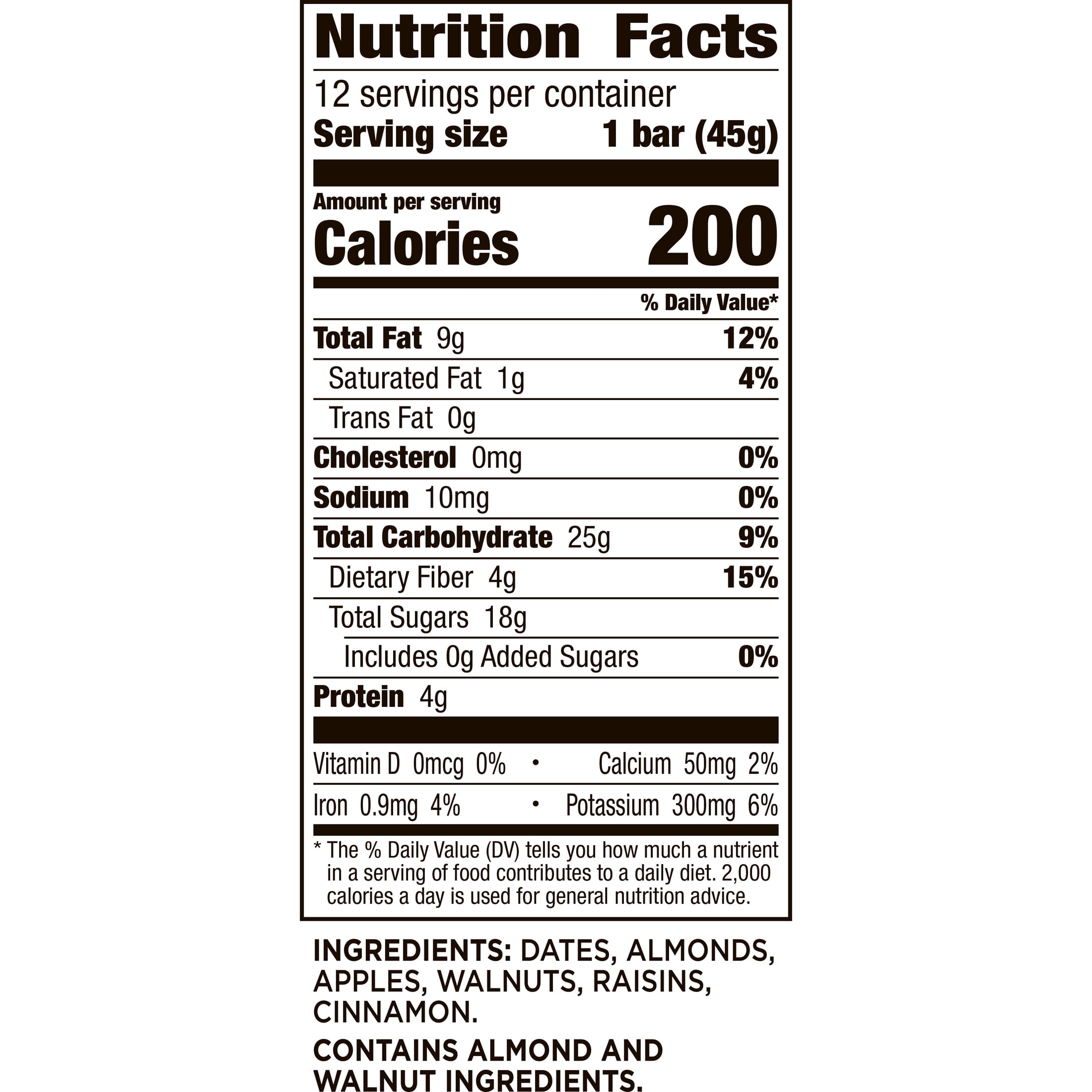 Nutrition Facts

12 servings per container
Serving size 1 bar (45g)

Amount per serving
Calories 200

% Daily Value*

Total Fat 9g 12%
Saturated Fat 1g 4%
Trans Fat 0g
Cholesterol 0mg 0%
Sodium 10mg 0%
Total Carbohydrate 25g 9%
Dietary Fiber 4g 15%
Total Sugars 18g
Includes 0g Added Sugars 0%
Protein 4g

Vitamin D 0mcg 0% • Calcium 50mg 2%
Iron 0.9mg 4% • Potassium 300mg 6%

* The % Daily Value (DV) tells you how much a nutrient in a serving of food contributes to a daily diet. 2,000 calories a day is used for general nutrition advice.

INGREDIENTS: DATES, ALMONDS, APPLES, WALNUTS, RAISINS, CINNAMON.

CONTAINS ALMOND AND WALNUT INGREDIENTS.